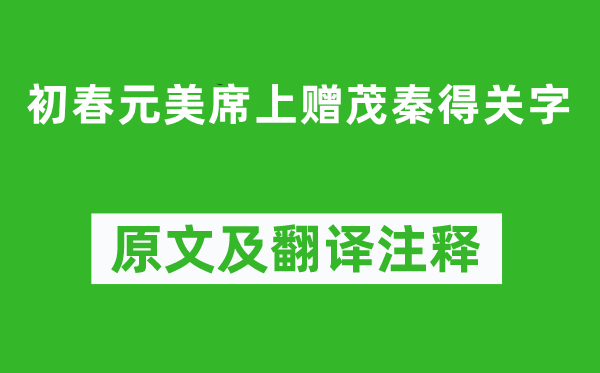 初春元美席上赠茂秦得关字

原文及翻译注释